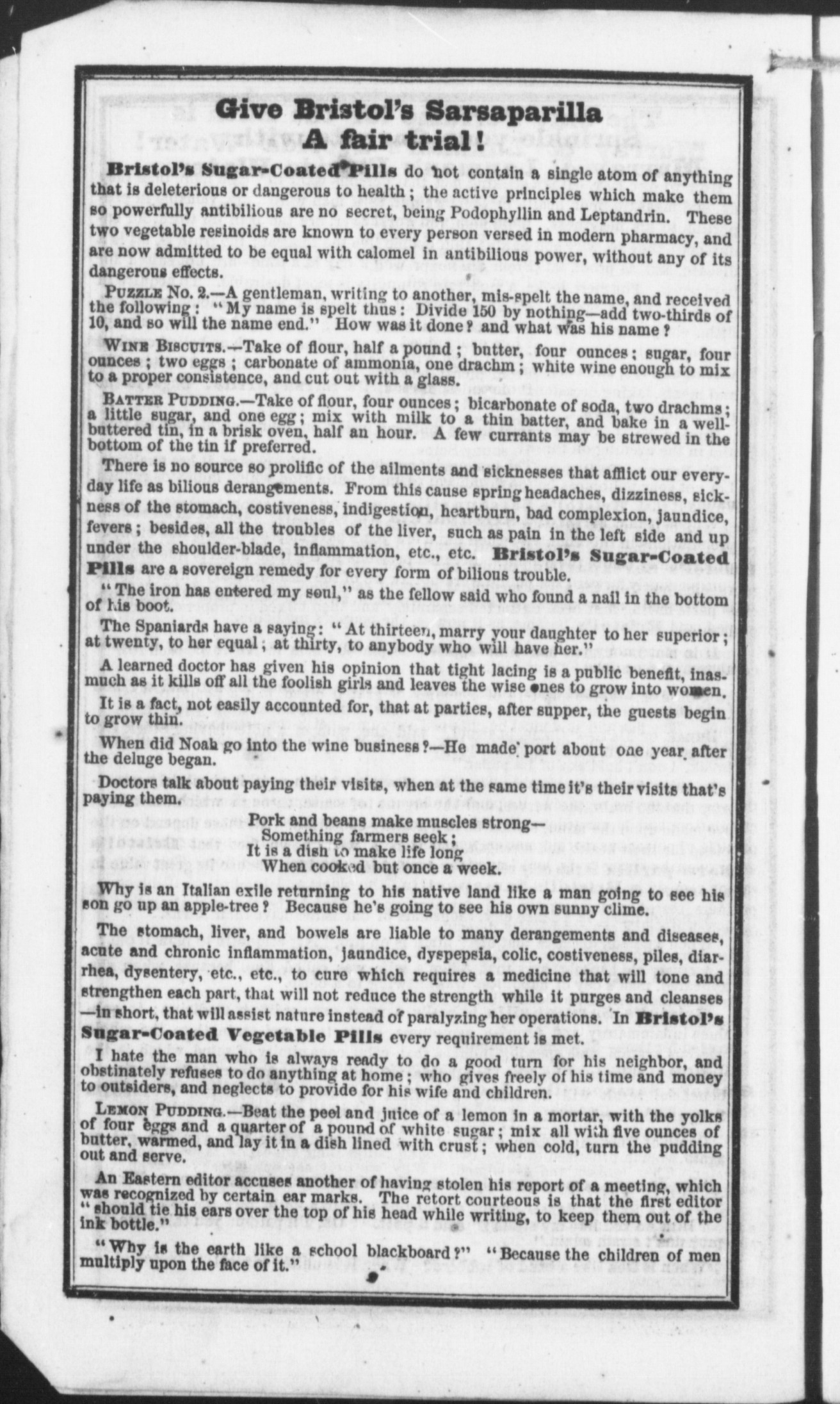 Give Bristol's Sarsaparilla
A fair trial!

Bristol's Sugar-Coated Pills do not contain a single atom of anything that is deleterious or dangerous to health; the active principles which make them so powerfully antibilious are no secret, being Podophyllin and Leptandrin. These two vegetable resinoids are known to every person versed in modern pharmacy, and are now admitted to be equal with calomel in antibilious power, without any of its dangerous effects.

PUZZLE No. 2.—A gentleman, writing to another, mis-spelt the name, and received the following: "My name is spelt thus: Divide 150 by nothing—add two-thirds of 10, and so will the name end." How was it done? and what was his name?

WINE BISCUITS.—Take of flour, half a pound; butter, four ounces; sugar, four ounces; two eggs; carbonate of ammonia, one drachm; white wine enough to mix to a proper consistence, and cut out with a glass.

BATTER PUDDING.—Take of flour, four ounces; bicarbonate of soda, two drachms; a little sugar, and one egg; mix with milk to a thin batter, and bake in a well-buttered tin, in a brisk oven, half an hour. A few currants may be strewed in the bottom of the tin if preferred.

There is no source so prolific of the ailments and sicknesses that afflict our every-day life as bilious derangements. From this cause spring headaches, dizziness, sickness of the stomach, costiveness, indigestion, heartburn, bad complexion, jaundice, fevers; besides, all the troubles of the liver, such as pain in the left side and up under the shoulder-blade, inflammation, etc., etc. Bristol's Sugar-Coated Pills are a sovereign remedy for every form of bilious trouble.

"The iron has entered my soul," as the fellow said who found a nail in the bottom of his boot.

The Spaniards have a saying: "At thirteen, marry your daughter to her superior; at twenty, to her equal; at thirty, to anybody who will have her."

A learned doctor has given his opinion that tight lacing is a public benefit, inasmuch as it kills off all the foolish girls and leaves the wise ones to grow into women.

It is a fact, not easily accounted for, that at parties, after supper, the guests begin to grow thin.

When did Noah go into the wine business?—He made port about one year after the deluge began.

Doctors talk about paying their visits, when at the same time it's their visits that's paying them.

Pork and beans make muscles strong—
Something farmers seek;
It is a dish to make life long
When cooked but once a week.

Why is an Italian exile returning to his native land like a man going to see his son go up an apple-tree? Because he's going to see his own sunny clime.

The stomach, liver, and bowels are liable to many derangements and diseases, acute and chronic inflammation, jaundice, dyspepsia, colic, costiveness, piles, diarrhea, dysentery, etc., etc., to cure which requires a medicine that will tone and strengthen each part, that will not reduce the strength while it purges and cleanses—in short, that will assist nature instead of paralyzing her operations. In Bristol's Sugar-Coated Vegetable Pills every requirement is met.

I hate the man who is always ready to do a good turn for his neighbor, and obstinately refuses to do anything at home; who gives freely of his time and money to outsiders, and neglects to provide for his wife and children.

LEMON PUDDING.—Beat the peel and juice of a lemon in a mortar, with the yolks of four eggs and a quarter of a pound of white sugar; mix all with five ounces of butter, warmed, and lay it in a dish lined with crust; when cold, turn the pudding out and serve.

An Eastern editor accuses another of having stolen his report of a meeting, which was recognized by certain ear marks. The retort courteous is that the first editor "should tie his ears over the top of his head while writing, to keep them out of the ink bottle."

"Why is the earth like a school blackboard?" "Because the children of men multiply upon the face of it."